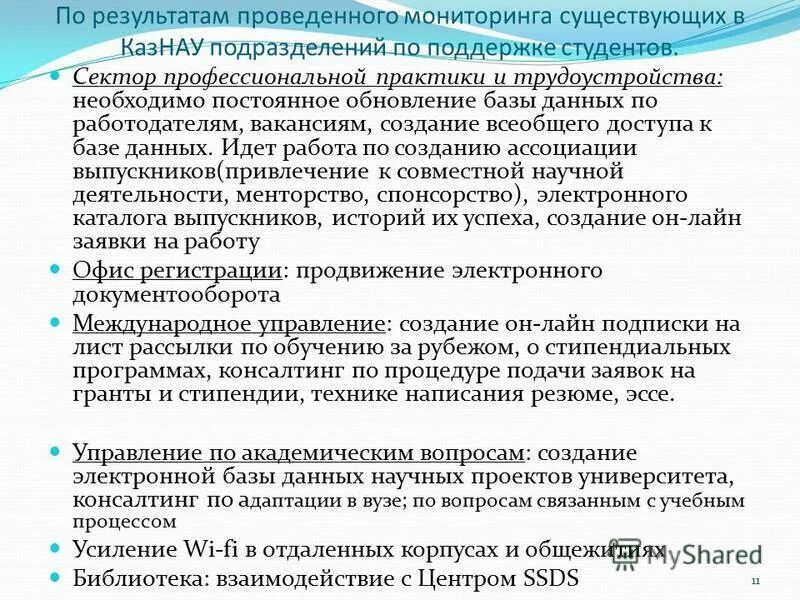 По результатам проведенного мониторинга существующих в КазНАУ подразделений по поддержке студентов.

Сектор профессиональной практики и трудоустройства: необходимо постоянное обновление базы данных по работодателям, вакансиям, создание всеобщего доступа к базе данных. Идет работа по созданию ассоциации выпускников(привлечение к совместной научной деятельности, менторство, спонсорство), электронного каталога выпускников, историй их успеха, создание он-лайн заявки на работу

Офис регистрации: продвижение электронного документооборота

Международное управление: создание он-лайн подписки на лист рассылки по обучению за рубежом, о стипендиальных программах, консалтинг по процедуре подачи заявок на гранты и стипендии, технике написания резюме, эссе.

Управление по академическим вопросам: создание электронной базы данных научных проектов университета, консалтинг по адаптации в вузе; по вопросам связанным с учебным процессом

Усиление Wi-fi в отдаленных корпусах и общежитиях

Библиотека: взаимодействие с Центром SSDS

MyShared

11